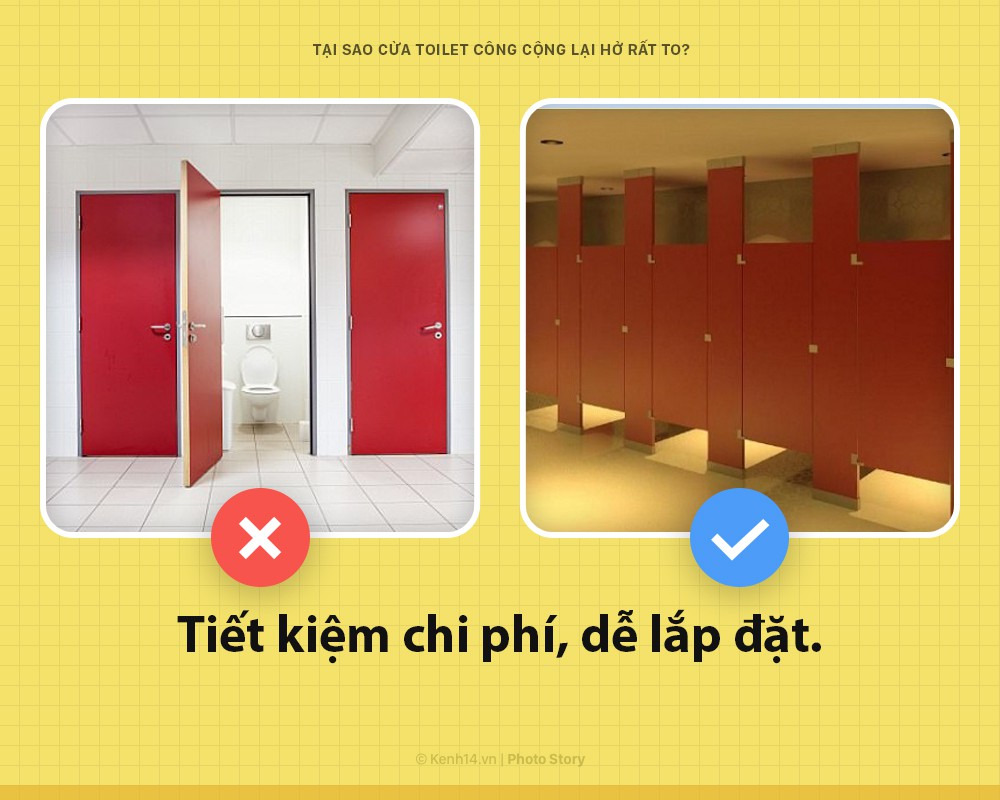 TẠI SAO CỬA TOILET CÔNG CỘNG LẠI HỞ RẤT TO?

Tiết kiệm chi phí, dễ lắp đặt.

© Kenh14.vn | Photo Story